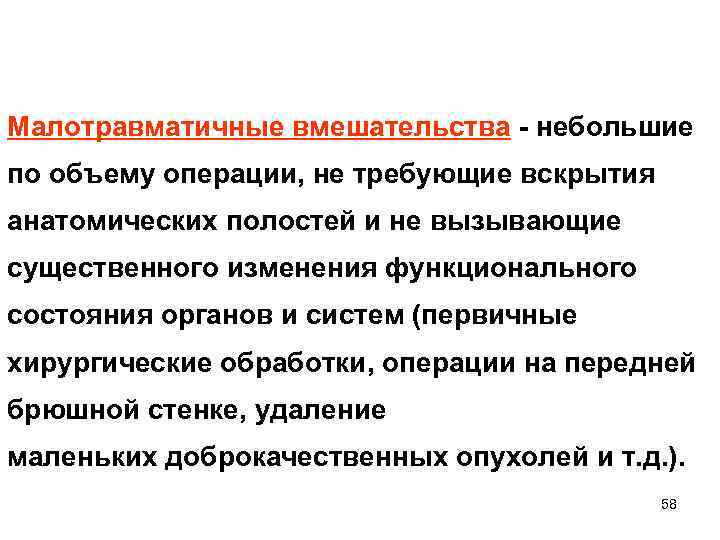 Малотравматичные вмешательства - небольшие по объему операции, не требующие вскрытия анатомических полостей и не вызывающие существенного изменения функционального состояния органов и систем (первичные хирургические обработки, операции на передней брюшной стенке, удаление маленьких доброкачественных опухолей и т.д.).

58